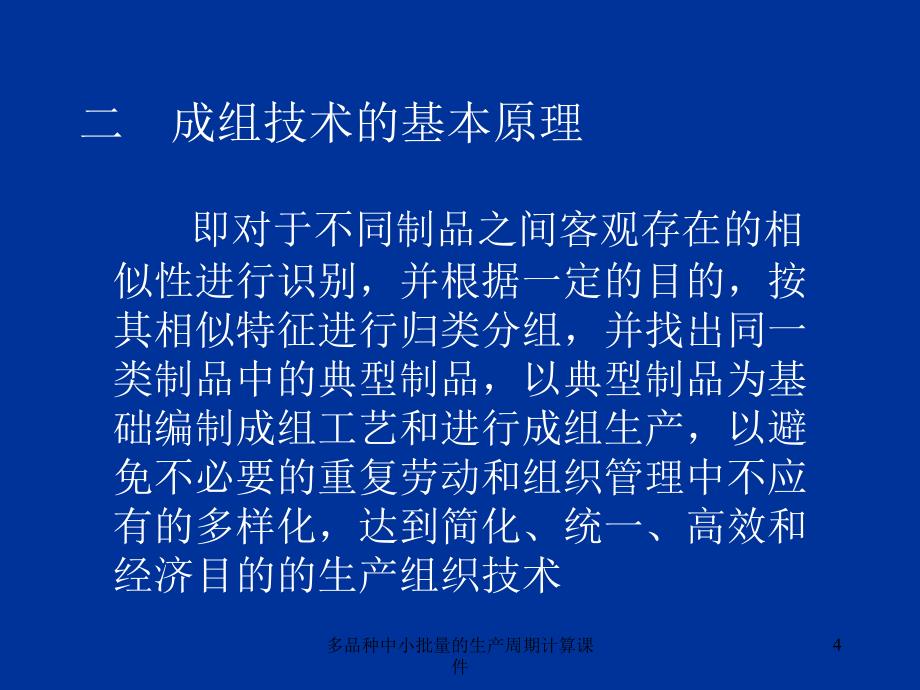 二　成组技术的基本原理

即对于不同制品之间客观存在的相似性进行识别，并根据一定的目的，按其相似特征进行归类分组，并找出同一类制品中的典型制品，以典型制品为基础编制成组工艺和进行成组生产，以避免不必要的重复劳动和组织管理中不应有的多样化，达到简化、统一、高效和经济目的的生产组织技术

多品种中小批量的生产周期计算课件

4